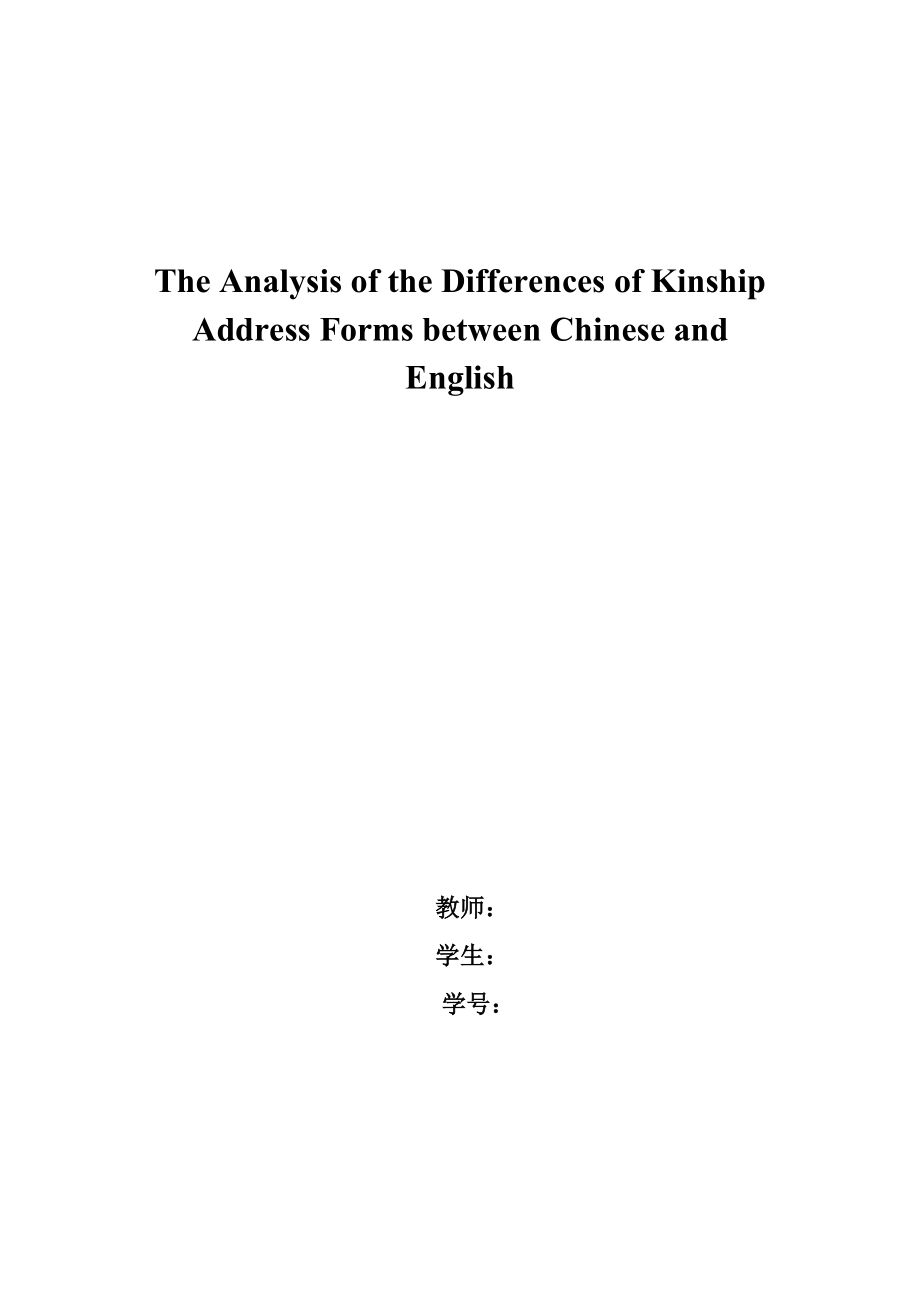 The Analysis of the Differences of Kinship Address Forms between Chinese and English

教师：

学生：

学号：